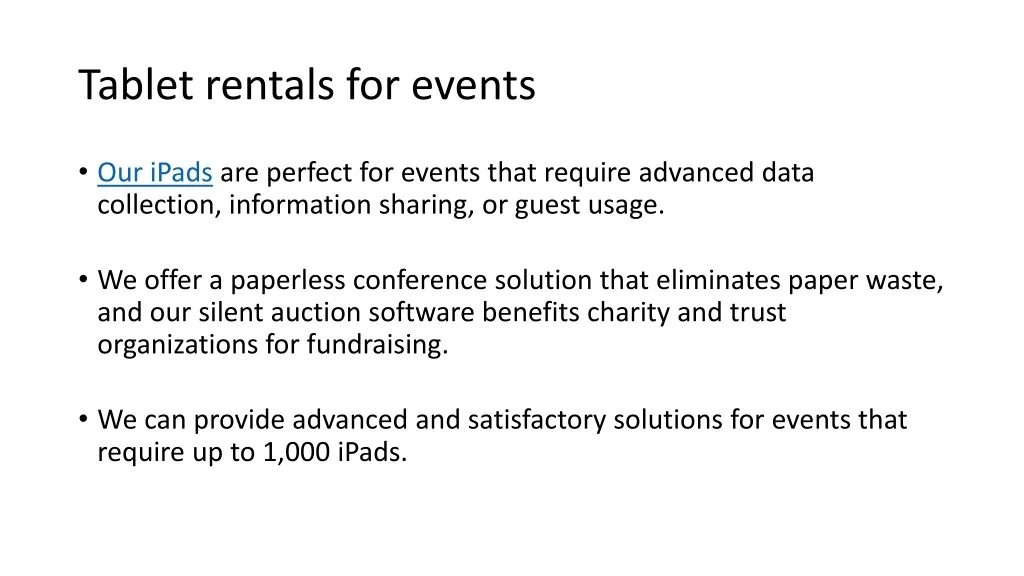 Tablet rentals for events

• Our iPads are perfect for events that require advanced data collection, information sharing, or guest usage.

• We offer a paperless conference solution that eliminates paper waste, and our silent auction software benefits charity and trust organizations for fundraising.

• We can provide advanced and satisfactory solutions for events that require up to 1,000 iPads.